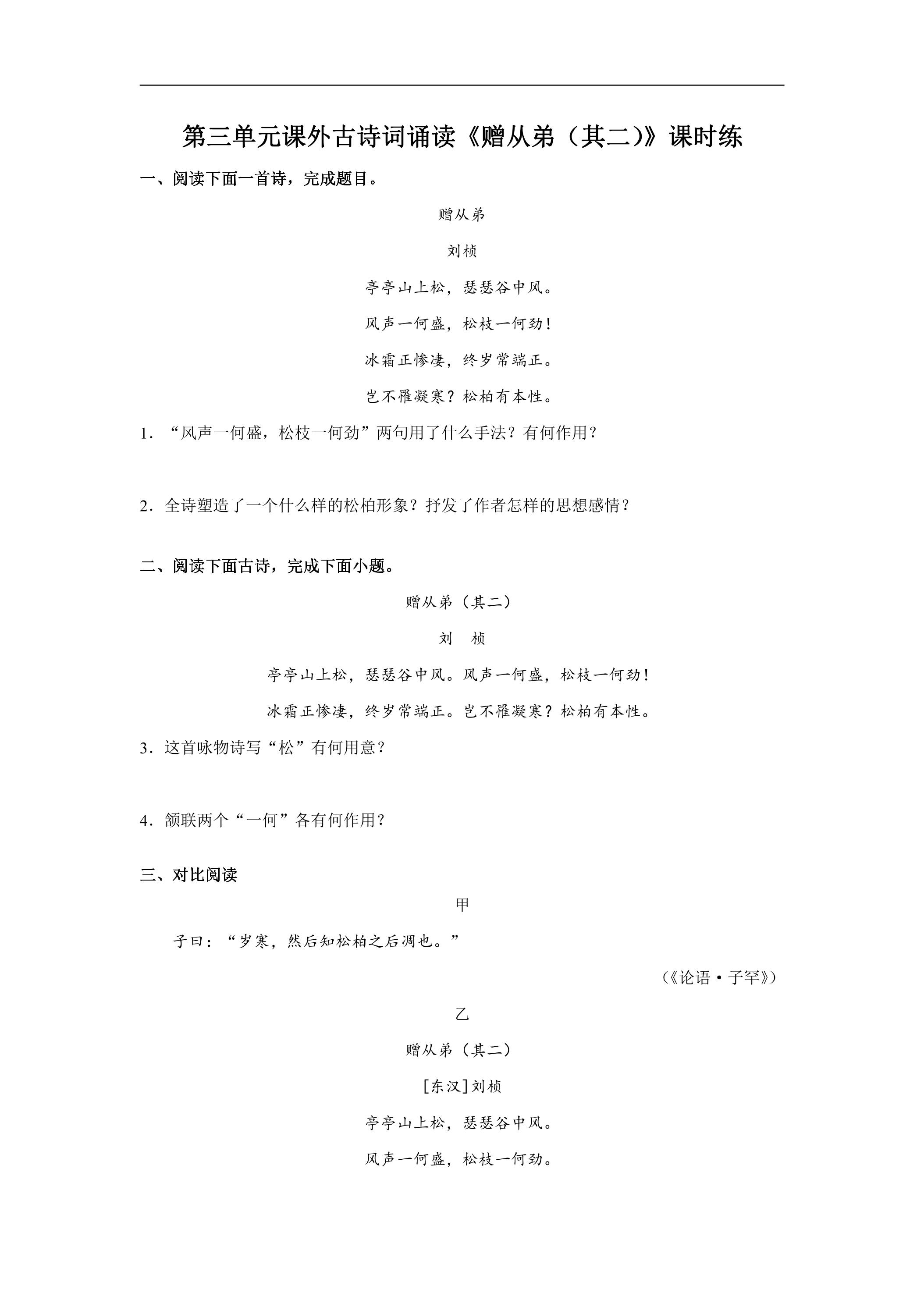 第三单元课外古诗词诵读《赠从弟（其二）》课时练

一、阅读下面一首诗，完成题目。

赠从弟

刘桢

亭亭山上松，瑟瑟谷中风。

风声一何盛，松枝一何劲！

冰霜正惨凄，终岁常端正。

岂不罹凝寒？松柏有本性。

1．“风声一何盛，松枝一何劲”两句用了什么手法？有何作用？

2．全诗塑造了一个什么样的松柏形象？抒发了作者怎样的思想感情？

二、阅读下面古诗，完成下面小题。

赠从弟（其二）

刘 桢

亭亭山上松，瑟瑟谷中风。风声一何盛，松枝一何劲！

冰霜正惨凄，终岁常端正。岂不罹凝寒？松柏有本性。

3．这首咏物诗写“松”有何用意？

4．颔联两个“一何”各有何作用？

三、对比阅读

甲

子曰：“岁寒，然后知松柏之后凋也。”

（《论语·子罕》）

乙

赠从弟（其二）

[东汉]刘桢

亭亭山上松，瑟瑟谷中风。

风声一何盛，松枝一何劲。